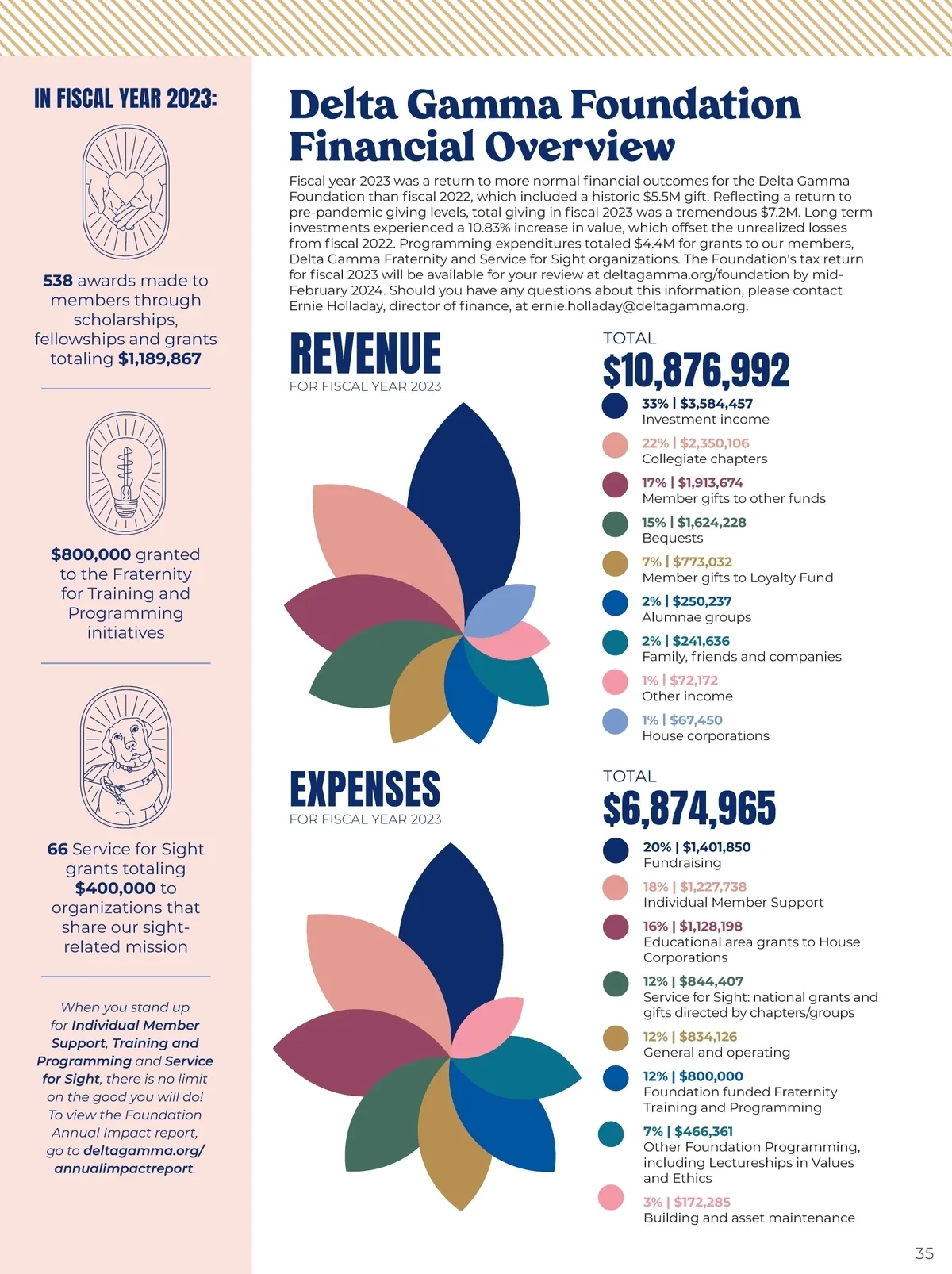 IN FISCAL YEAR 2023:

538 awards made to members through scholarships, fellowships and grants totaling $1,189,867

$800,000 granted to the Fraternity for Training and Programming initiatives

66 Service for Sight grants totaling $400,000 to organizations that share our sight-related mission

When you stand up for Individual Member Support, Training and Programming and Service for Sight, there is no limit on the good you will do! To view the Foundation Annual Impact report, go to deltagamma.org/annualimpactreport.

Delta Gamma Foundation Financial Overview

Fiscal year 2023 was a return to more normal financial outcomes for the Delta Gamma Foundation than fiscal 2022, which included a historic $5.5M gift. Reflecting a return to pre-pandemic giving levels, total giving in fiscal 2023 was a tremendous $7.2M. Long term investments experienced a 10.83% increase in value, which offset the unrealized losses from fiscal 2022. Programming expenditures totaled $4.4M for grants to our members, Delta Gamma Fraternity and Service for Sight organizations. The Foundation's tax return for fiscal 2023 will be available for your review at deltagamma.org/foundation by mid-February 2024. Should you have any questions about this information, please contact Ernie Holladay, director of finance, at ernie.holladay@deltagamma.org.

REVENUE
FOR FISCAL YEAR 2023

TOTAL
$10,876,992

33% | $3,584,457
Investment income

22% | $2,350,106
Collegiate chapters

17% | $1,913,674
Member gifts to other funds

15% | $1,624,228
Bequests

7% | $773,032
Member gifts to Loyalty Fund

2% | $250,237
Alumnae groups

2% | $241,636
Family, friends and companies

1% | $72,172
Other income

1% | $67,450
House corporations

EXPENSES
FOR FISCAL YEAR 2023

TOTAL
$6,874,965

20% | $1,401,850
Fundraising

18% | $1,227,738
Individual Member Support

16% | $1,128,198
Educational area grants to House Corporations

12% | $844,407
Service for Sight: national grants and gifts directed by chapters/groups

12% | $834,126
General and operating

12% | $800,000
Foundation funded Fraternity Training and Programming

7% | $466,361
Other Foundation Programming, including Lectureships in Values and Ethics

3% | $172,285
Building and asset maintenance

35